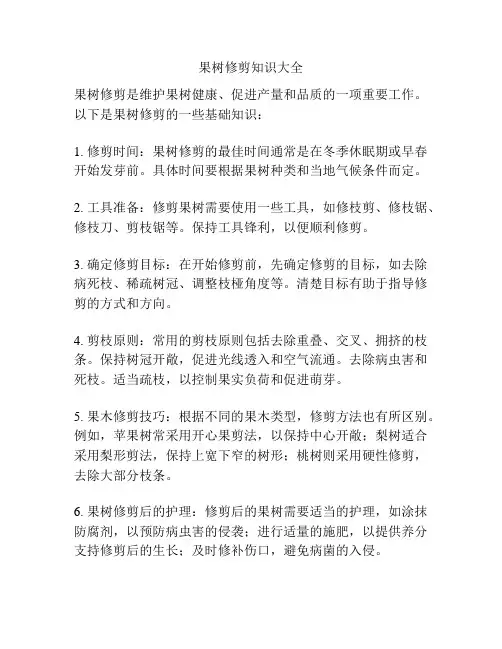 果树修剪知识大全

果树修剪是维护果树健康、促进产量和品质的一项重要工作。以下是果树修剪的一些基础知识：

1. 修剪时间：果树修剪的最佳时间通常是在冬季休眠期或早春开始发芽前。具体时间要根据果树种类和当地气候条件而定。

2. 工具准备：修剪果树需要使用一些工具，如修枝剪、修枝锯、修枝刀、剪枝锯等。保持工具锋利，以便顺利修剪。

3. 确定修剪目标：在开始修剪前，先确定修剪的目标，如去除病死枝、稀疏树冠、调整枝桠角度等。清楚目标有助于指导修剪的方式和方向。

4. 剪枝原则：常用的剪枝原则包括去除重叠、交叉、拥挤的枝条。保持树冠开敞，促进光线透入和空气流通。去除病虫害和死枝。适当疏枝，以控制果实负荷和促进萌芽。

5. 果木修剪技巧：根据不同的果木类型，修剪方法也有所区别。例如，苹果树常采用开心果剪法，以保持中心开敞；梨树适合采用梨形剪法，保持上宽下窄的树形；桃树则采用硬性修剪，去除大部分枝条。

6. 果树修剪后的护理：修剪后的果树需要适当的护理，如涂抹防腐剂，以预防病虫害的侵袭；进行适量的施肥，以提供养分支持修剪后的生长；及时修补伤口，避免病菌的入侵。